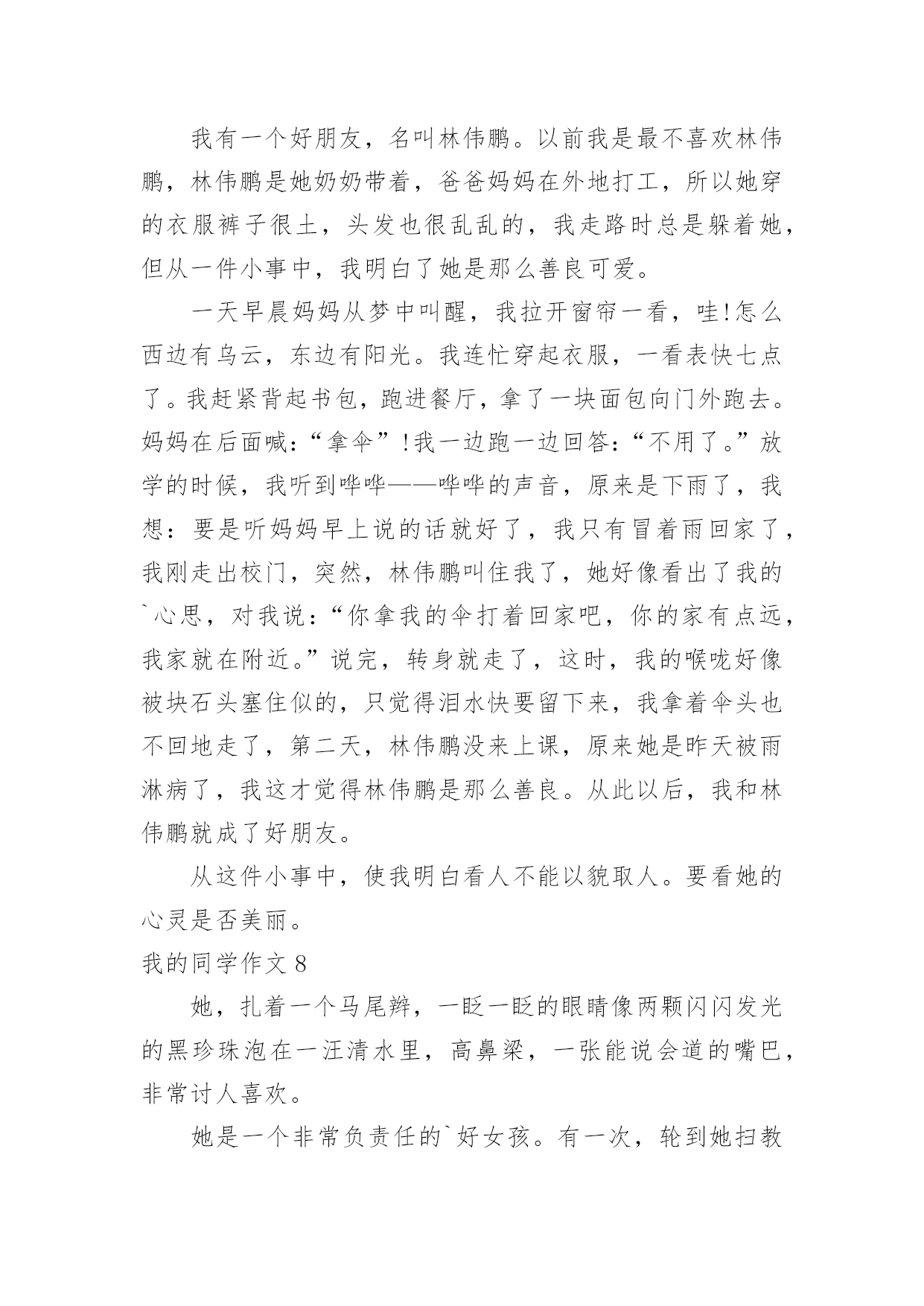 我有一个好朋友，名叫林伟鹏。以前我是最不喜欢林伟鹏，林伟鹏是她奶奶带着，爸爸妈妈在外地打工，所以她穿的衣服裤子很土，头发也很乱乱的，我走路时总是躲着她，但从一件小事中，我明白了她是那么善良可爱。

一天早晨妈妈从梦中叫醒，我拉开窗帘一看，哇!怎么西边有乌云，东边有阳光。我连忙穿起衣服，一看表快七点了。我赶紧背起书包，跑进餐厅，拿了一块面包向门外跑去。妈妈在后面喊：“拿伞”!我一边跑一边回答：“不用了。”放学的时候，我听到哗哗——哗哗的声音，原来是下雨了，我想：要是听妈妈早上说的话就好了，我只有冒着雨回家了，我刚走出校门，突然，林伟鹏叫住我了，她好像看出了我的`心思，对我说：“你拿我的伞打着回家吧，你的家有点远，我家就在附近。”说完，转身就走了，这时，我的喉咙好像被块石头塞住似的，只觉得泪水快要留下来，我拿着伞头也不回地走了，第二天，林伟鹏没来上课，原来她是昨天被雨淋病了，我这才觉得林伟鹏是那么善良。从此以后，我和林伟鹏就成了好朋友。

从这件小事中，使我明白看人不能以貌取人。要看她的心灵是否美丽。

我的同学作文 8

她，扎着一个马尾辫，一眨一眨的眼睛像两颗闪闪发光的黑珍珠泡在一汪清水里，高鼻梁，一张能说会道的嘴巴，非常讨人喜欢。

她是一个非常负责任的`好女孩。有一次，轮到她扫教